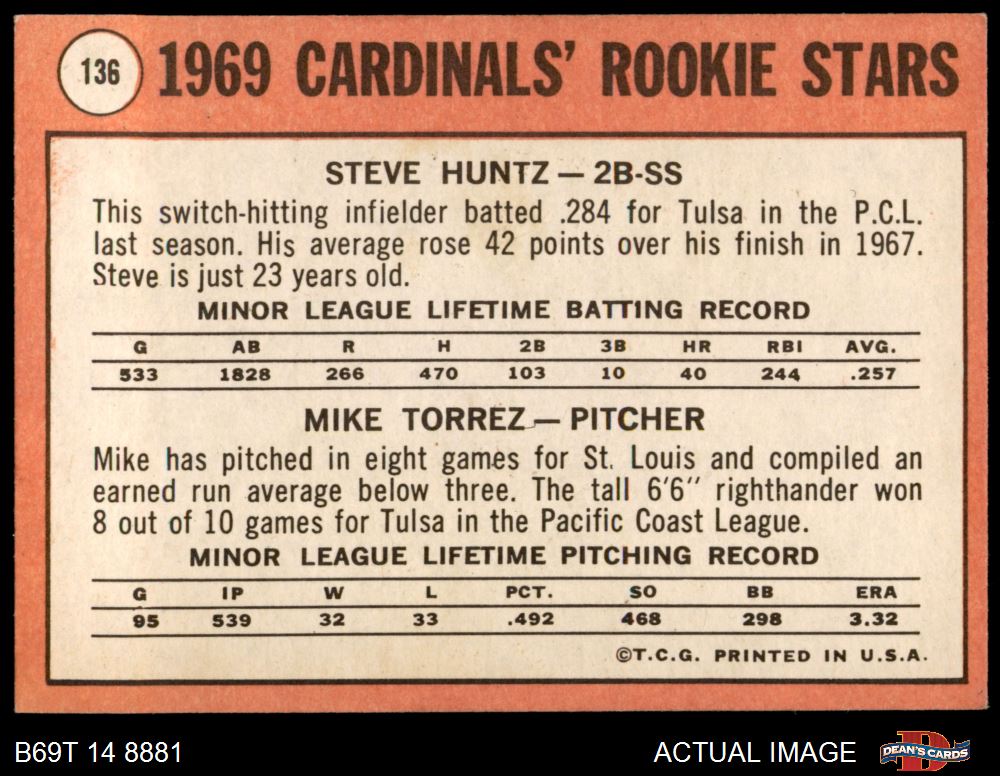 136 1969 CARDINALS' ROOKIE STARS

STEVE HUNTZ — 2B-SS

This switch-hitting infielder batted .284 for Tulsa in the P.C.L. last season. His average rose 42 points over his finish in 1967. Steve is just 23 years old.

MINOR LEAGUE LIFETIME BATTING RECORD

| G | AB | R | H | 2B | 3B | HR | RBI | AVG. |
|---|---|---|---|---|---|---|---|---|
| 533 | 1828 | 266 | 470 | 103 | 10 | 40 | 244 | .257 |

MIKE TORREZ — PITCHER

Mike has pitched in eight games for St. Louis and compiled an earned run average below three. The tall 6'6" righthander won 8 out of 10 games for Tulsa in the Pacific Coast League.

MINOR LEAGUE LIFETIME PITCHING RECORD

| G | IP | W | L | PCT. | SO | BB | ERA |
|---|---|---|---|---|---|---|---|
| 95 | 539 | 32 | 33 | .492 | 468 | 298 | 3.32 |

©T.C.G. PRINTED IN U.S.A.

B69T 14 8881

ACTUAL IMAGE

DEAN'S CARDS